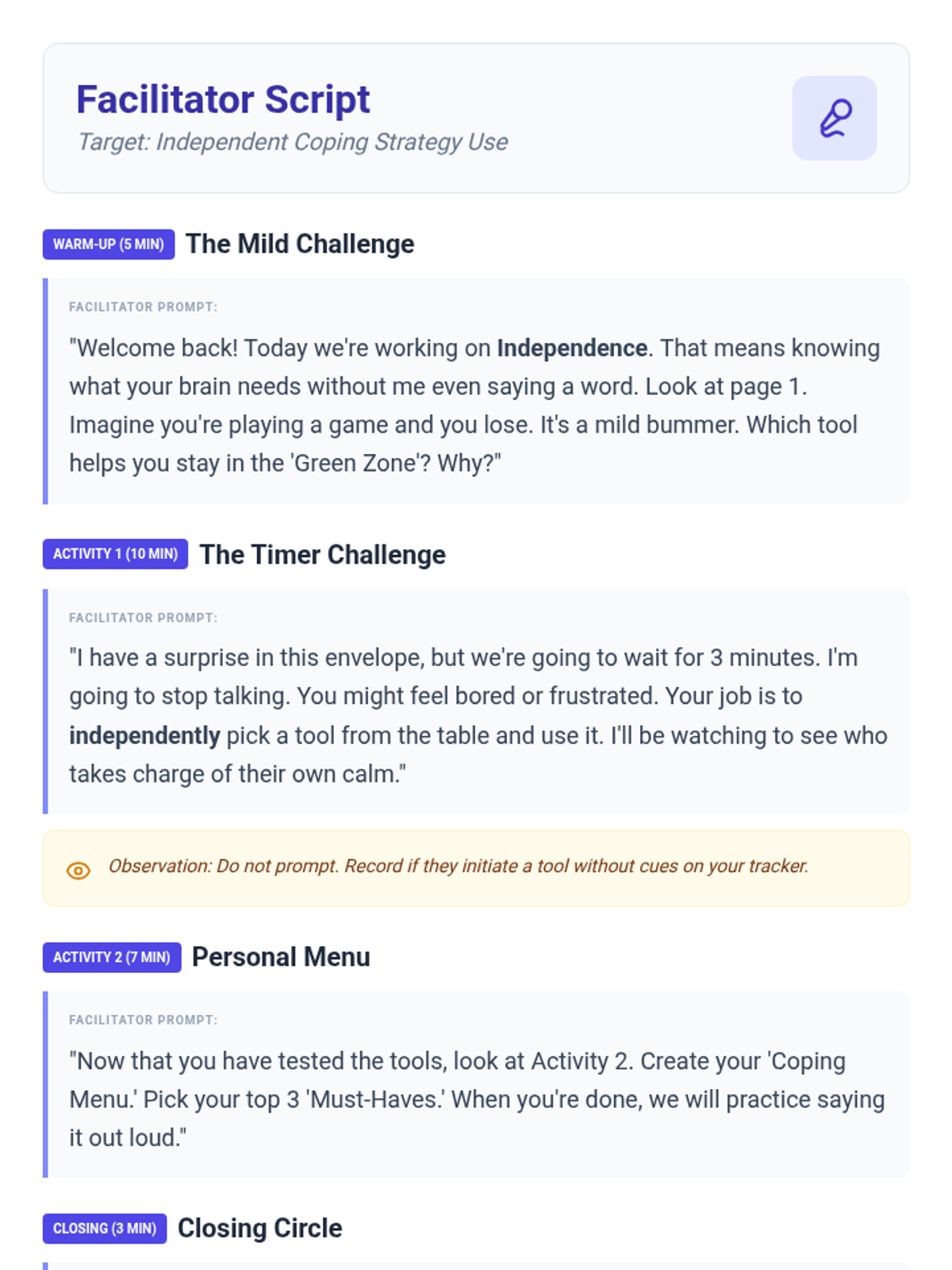 Facilitator Script
Target: Independent Coping Strategy Use

WARM-UP (5 MIN) The Mild Challenge

FACILITATOR PROMPT:

"Welcome back! Today we're working on Independence. That means knowing what your brain needs without me even saying a word. Look at page 1. Imagine you're playing a game and you lose. It's a mild bummer. Which tool helps you stay in the 'Green Zone'? Why?"

ACTIVITY 1 (10 MIN) The Timer Challenge

FACILITATOR PROMPT:

"I have a surprise in this envelope, but we're going to wait for 3 minutes. I'm going to stop talking. You might feel bored or frustrated. Your job is to independently pick a tool from the table and use it. I'll be watching to see who takes charge of their own calm."

Observation: Do not prompt. Record if they initiate a tool without cues on your tracker.

ACTIVITY 2 (7 MIN) Personal Menu

FACILITATOR PROMPT:

"Now that you have tested the tools, look at Activity 2. Create your 'Coping Menu.' Pick your top 3 'Must-Haves.' When you're done, we will practice saying it out loud."

CLOSING (3 MIN) Closing Circle